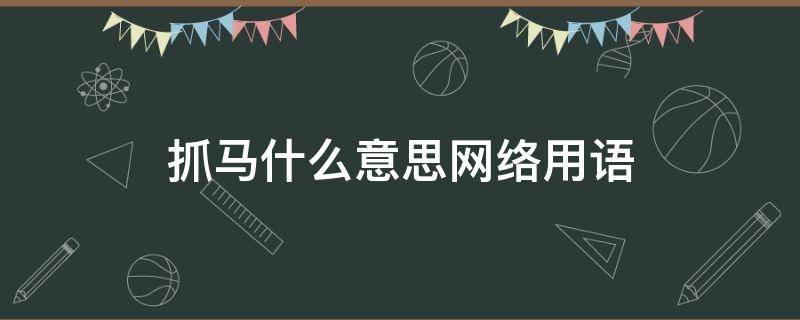 抓马什么意思网络用语